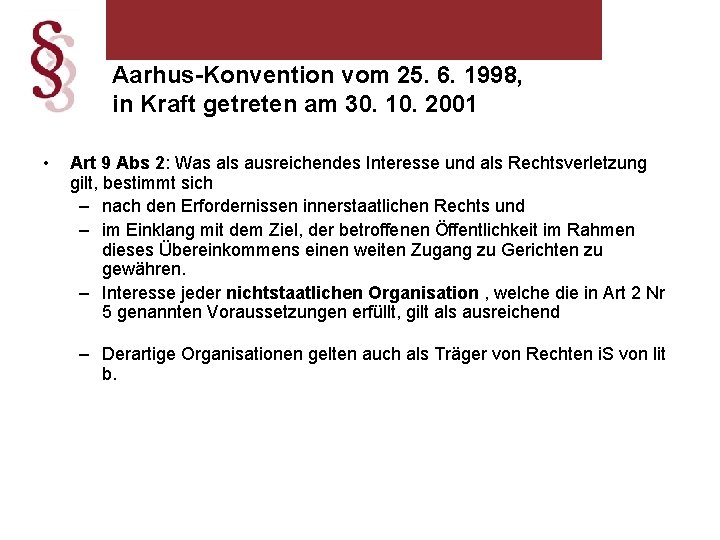 §

Aarhus-Konvention vom 25. 6. 1998, in Kraft getreten am 30. 10. 2001

• Art 9 Abs 2: Was als ausreichendes Interesse und als Rechtsverletzung gilt, bestimmt sich
– nach den Erfordernissen innerstaatlichen Rechts und
– im Einklang mit dem Ziel, der betroffenen Öffentlichkeit im Rahmen dieses Übereinkommens einen weiten Zugang zu Gerichten zu gewähren.
– Interesse jeder nichtstaatlichen Organisation , welche die in Art 2 Nr 5 genannten Voraussetzungen erfüllt, gilt als ausreichend

– Derartige Organisationen gelten auch als Träger von Rechten iS von lit b.